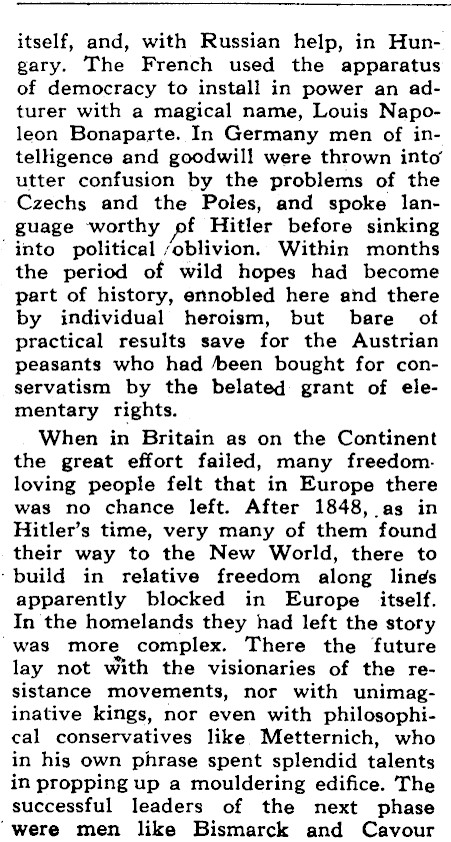 itself, and, with Russian help, in Hungary. The French used the apparatus of democracy to install in power an adturer with a magical name, Louis Napoleon Bonaparte. In Germany men of intelligence and goodwill were thrown into utter confusion by the problems of the Czechs and the Poles, and spoke language worthy of Hitler before sinking into political oblivion. Within months the period of wild hopes had become part of history, ennobled here and there by individual heroism, but bare of practical results save for the Austrian peasants who had been bought for conservatism by the belated grant of elementary rights.

When in Britain as on the Continent the great effort failed, many freedom-loving people felt that in Europe there was no chance left. After 1848, as in Hitler's time, very many of them found their way to the New World, there to build in relative freedom along lines apparently blocked in Europe itself. In the homelands they had left the story was more complex. There the future lay not with the visionaries of the resistance movements, nor with unimaginative kings, nor even with philosophical conservatives like Metternich, who in his own phrase spent splendid talents in propping up a mouldering edifice. The successful leaders of the next phase were men like Bismarck and Cavour